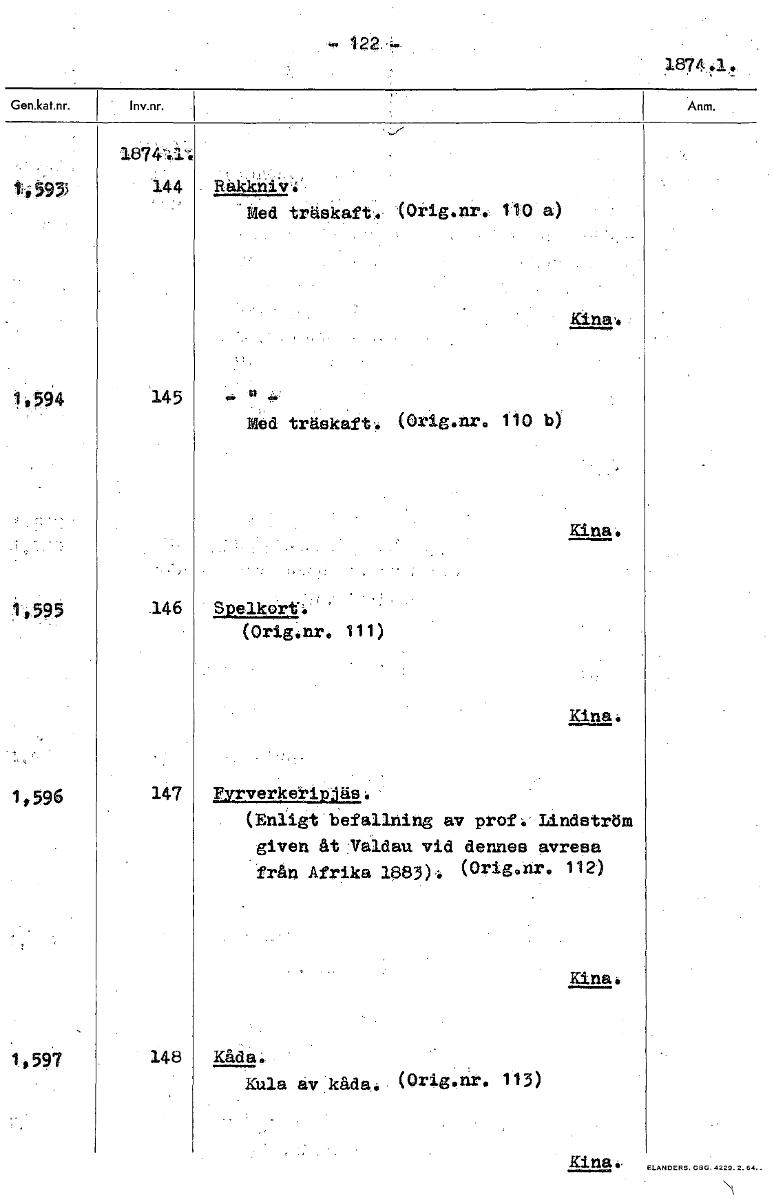 - 122 -

1874.1.

| Gen.kat.nr. | Inv.nr. | | Anm. |
|---|---|---|---|
| | 1874.1. | | |
| 1,593 | 144 | Rakkniv. Med träskaft. (Orig.nr. 110 a) Kina. | |
| 1,594 | 145 | - " - Med träskaft. (Orig.nr. 110 b) Kina. | |
| 1,595 | 146 | Spelkort. (Orig.nr. 111) Kina. | |
| 1,596 | 147 | Fyrverkeripjäs. (Enligt befallning av prof. Lindström given åt Valdau vid dennes avresa från Afrika 1883). (Orig.nr. 112) Kina. | |
| 1,597 | 148 | Kåda. Kula av kåda. (Orig.nr. 113) Kina. | |

ELANDERS. GBG. 4229. 2. 54.